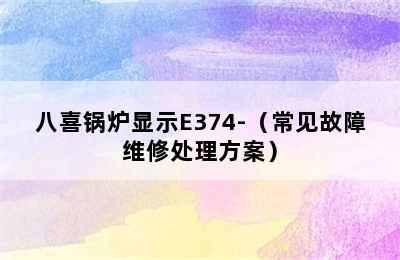 八喜锅炉显示E374-（常见故障维修处理方案）